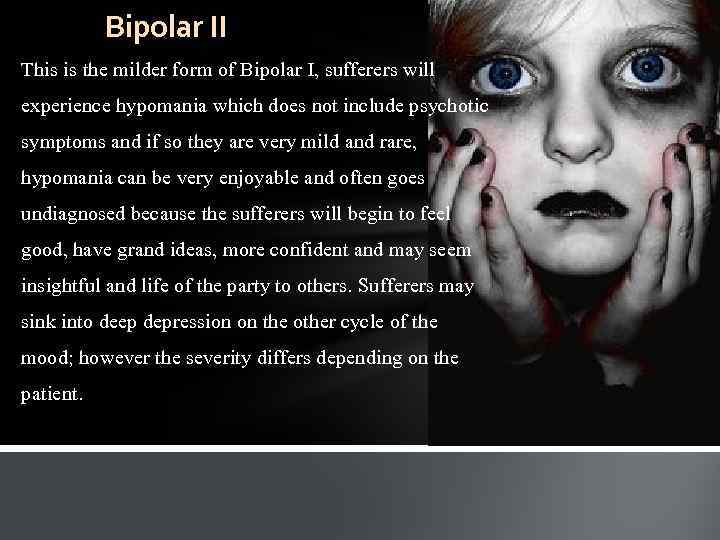 Bipolar II

This is the milder form of Bipolar I, sufferers will experience hypomania which does not include psychotic symptoms and if so they are very mild and rare, hypomania can be very enjoyable and often goes undiagnosed because the sufferers will begin to feel good, have grand ideas, more confident and may seem insightful and life of the party to others. Sufferers may sink into deep depression on the other cycle of the mood; however the severity differs depending on the patient.